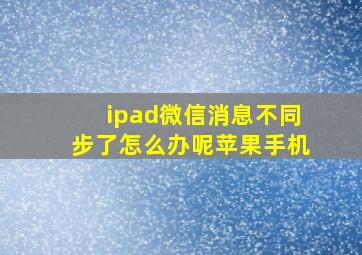 ipad微信消息不同步了怎么办呢苹果手机